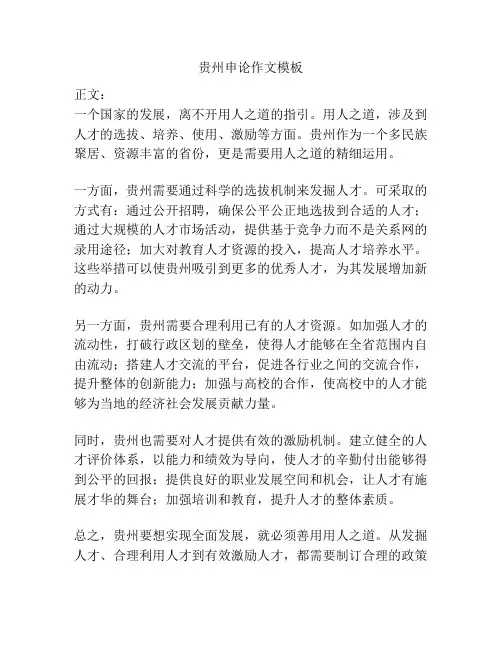 贵州申论作文模板

正文：
一个国家的发展，离不开用人之道的指引。用人之道，涉及到人才的选拔、培养、使用、激励等方面。贵州作为一个多民族聚居、资源丰富的省份，更是需要用人之道的精细运用。

一方面，贵州需要通过科学的选拔机制来发掘人才。可采取的方式有：通过公开招聘，确保公平公正地选拔到合适的人才；通过大规模的人才市场活动，提供基于竞争力而不是关系网的录用途径；加大对教育人才资源的投入，提高人才培养水平。这些举措可以使贵州吸引到更多的优秀人才，为其发展增加新的动力。

另一方面，贵州需要合理利用已有的人才资源。如加强人才的流动性，打破行政区划的壁垒，使得人才能够在全省范围内自由流动；搭建人才交流的平台，促进各行业之间的交流合作，提升整体的创新能力；加强与高校的合作，使高校中的人才能够为当地的经济社会发展贡献力量。

同时，贵州也需要对人才提供有效的激励机制。建立健全的人才评价体系，以能力和绩效为导向，使人才的辛勤付出能够得到公平的回报；提供良好的职业发展空间和机会，让人才有施展才华的舞台；加强培训和教育，提升人才的整体素质。

总之，贵州要想实现全面发展，就必须善用用人之道。从发掘人才、合理利用人才到有效激励人才，都需要制订合理的政策